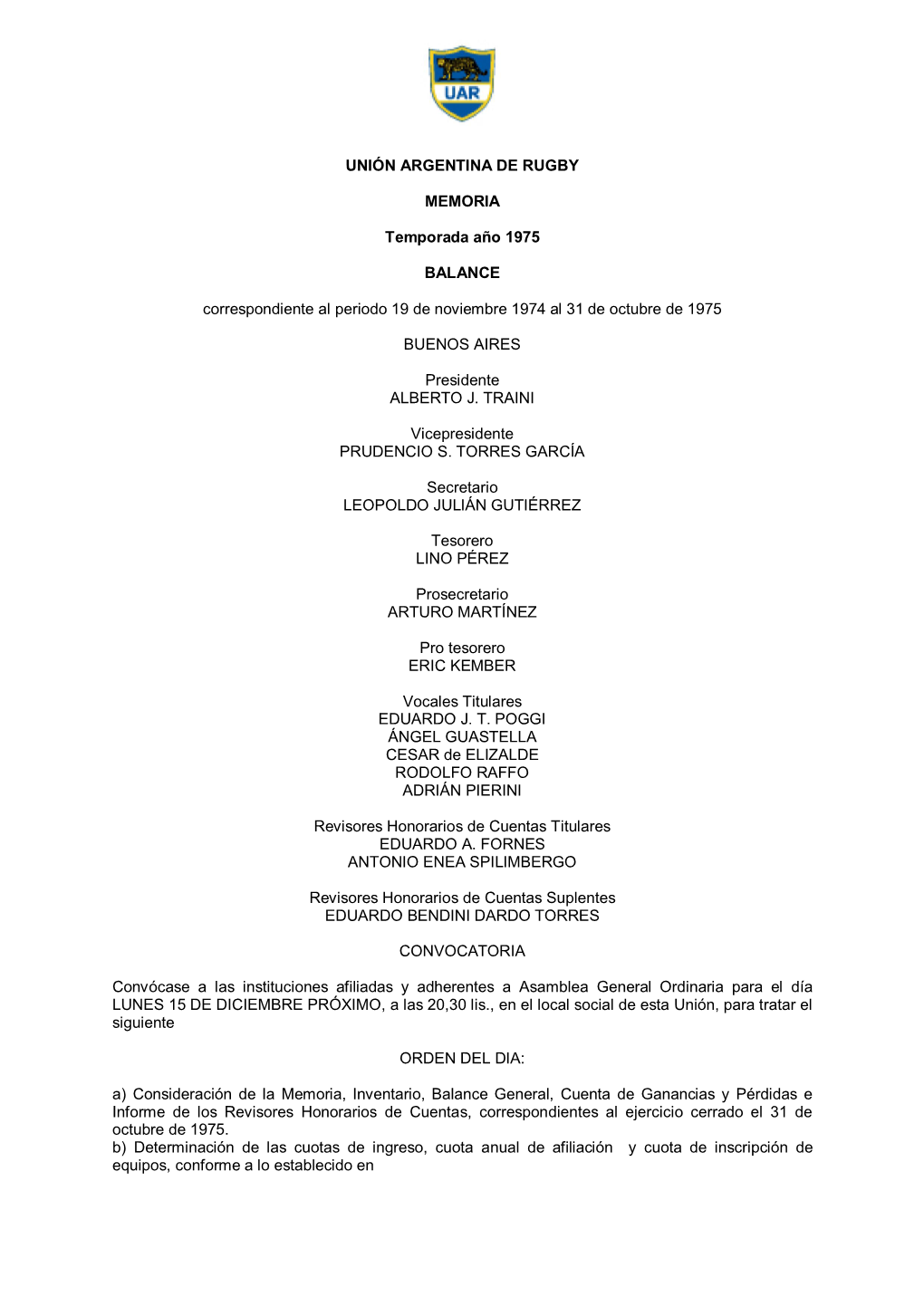 UAR

UNIÓN ARGENTINA DE RUGBY

MEMORIA

Temporada año 1975

BALANCE

correspondiente al periodo 19 de noviembre 1974 al 31 de octubre de 1975

BUENOS AIRES

Presidente
ALBERTO J. TRAINI

Vicepresidente
PRUDENCIO S. TORRES GARCÍA

Secretario
LEOPOLDO JULIÁN GUTIÉRREZ

Tesorero
LINO PÉREZ

Prosecretario
ARTURO MARTÍNEZ

Pro tesorero
ERIC KEMBER

Vocales Titulares
EDUARDO J. T. POGGI
ÁNGEL GUASTELLA
CESAR de ELIZALDE
RODOLFO RAFFO
ADRIÁN PIERINI

Revisores Honorarios de Cuentas Titulares
EDUARDO A. FORNES
ANTONIO ENEA SPILIMBERGO

Revisores Honorarios de Cuentas Suplentes
EDUARDO BENDINI DARDO TORRES

CONVOCATORIA

Convócase a las instituciones afiliadas y adherentes a Asamblea General Ordinaria para el día LUNES 15 DE DICIEMBRE PRÓXIMO, a las 20,30 lis., en el local social de esta Unión, para tratar el siguiente

ORDEN DEL DIA:

a) Consideración de la Memoria, Inventario, Balance General, Cuenta de Ganancias y Pérdidas e Informe de los Revisores Honorarios de Cuentas, correspondientes al ejercicio cerrado el 31 de octubre de 1975.
b) Determinación de las cuotas de ingreso, cuota anual de afiliación y cuota de inscripción de equipos, conforme a lo establecido en